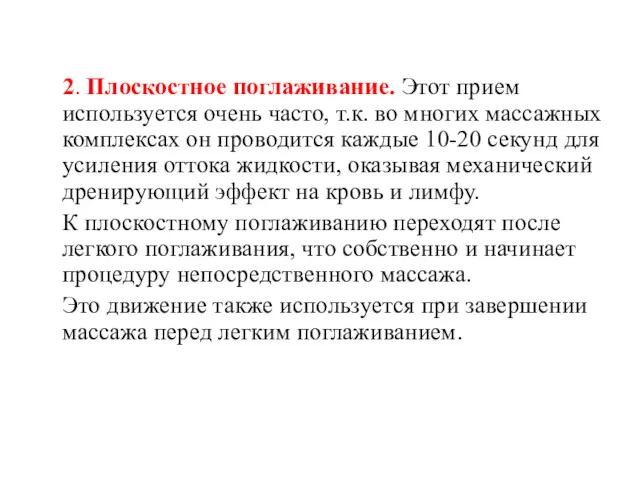 2. Плоскостное поглаживание. Этот прием используется очень часто, т.к. во многих массажных комплексах он проводится каждые 10-20 секунд для усиления оттока жидкости, оказывая механический дренирующий эффект на кровь и лимфу.

К плоскостному поглаживанию переходят после легкого поглаживания, что собственно и начинает процедуру непосредственного массажа.

Это движение также используется при завершении массажа перед легким поглаживанием.